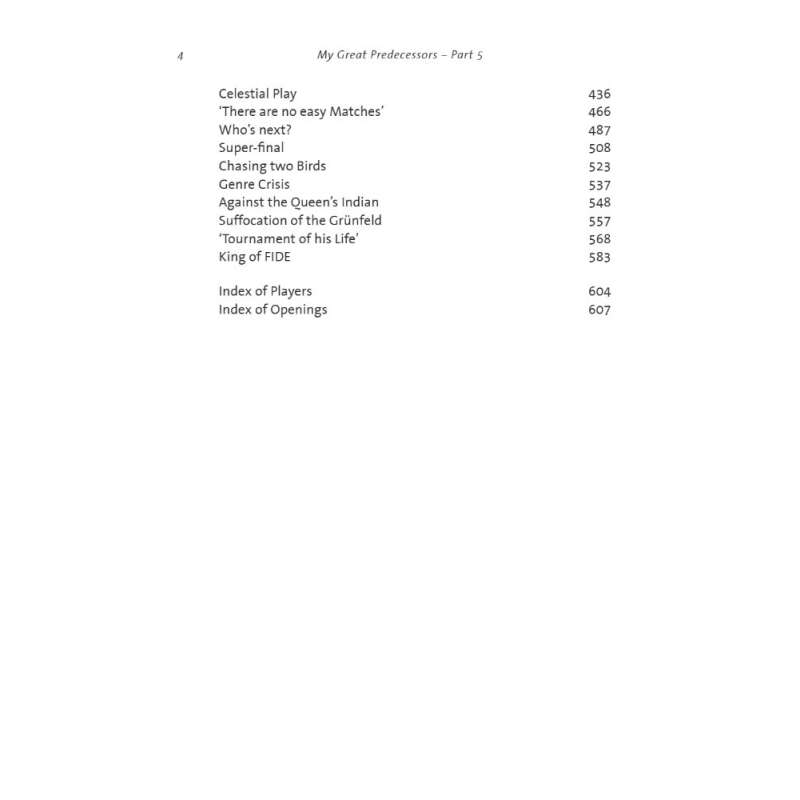 4 My Great Predecessors – Part 5

Celestial Play 436
'There are no easy Matches' 466
Who's next? 487
Super-final 508
Chasing two Birds 523
Genre Crisis 537
Against the Queen's Indian 548
Suffocation of the Grünfeld 557
'Tournament of his Life' 568
King of FIDE 583

Index of Players 604
Index of Openings 607